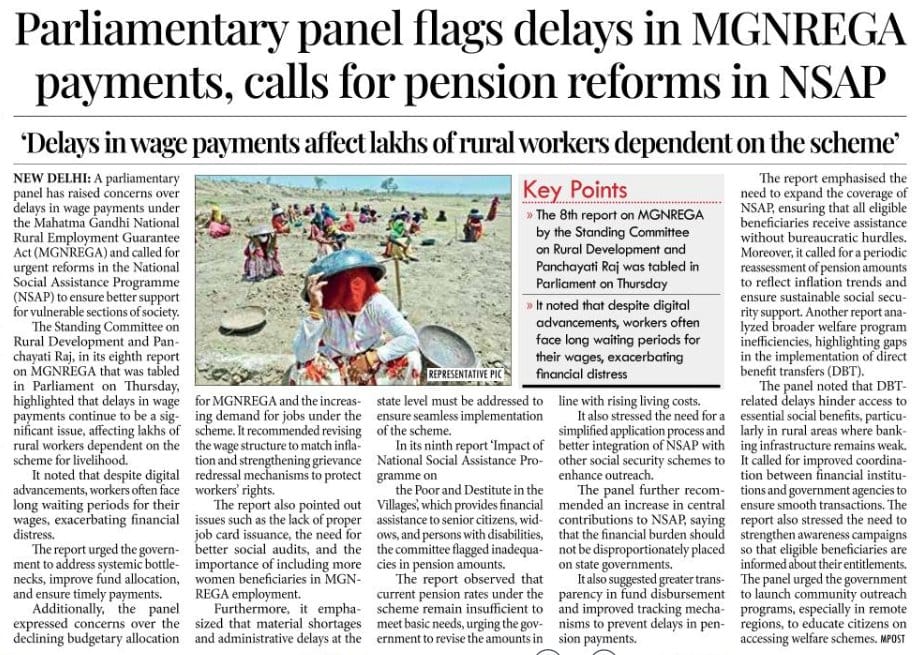 Parliamentary panel flags delays in MGNREGA payments, calls for pension reforms in NSAP

'Delays in wage payments affect lakhs of rural workers dependent on the scheme'

NEW DELHI: A parliamentary panel has raised concerns over delays in wage payments under the Mahatma Gandhi National Rural Employment Guarantee Act (MGNREGA) and called for urgent reforms in the National Social Assistance Programme (NSAP) to ensure better support for vulnerable sections of society.

The Standing Committee on Rural Development and Panchayati Raj, in its eighth report on MGNREGA that was tabled in Parliament on Thursday, highlighted that delays in wage payments continue to be a significant issue, affecting lakhs of rural workers dependent on the scheme for livelihood.

It noted that despite digital advancements, workers often face long waiting periods for their wages, exacerbating financial distress.

The report urged the government to address systemic bottlenecks, improve fund allocation, and ensure timely payments.

Additionally, the panel expressed concerns over the declining budgetary allocation for MGNREGA and the increasing demand for jobs under the scheme. It recommended revising the wage structure to match inflation and strengthening grievance redressal mechanisms to protect workers' rights.

The report also pointed out issues such as the lack of proper job card issuance, the need for better social audits, and the importance of including more women beneficiaries in MGNREGA employment.

Furthermore, it emphasized that material shortages and administrative delays at the state level must be addressed to ensure seamless implementation of the scheme.

In its ninth report 'Impact of National Social Assistance Programme on

the Poor and Destitute in the Villages', which provides financial assistance to senior citizens, widows, and persons with disabilities, the committee flagged inadequacies in pension amounts.

The report observed that current pension rates under the scheme remain insufficient to meet basic needs, urging the government to revise the amounts in line with rising living costs.

It also stressed the need for a simplified application process and better integration of NSAP with other social security schemes to enhance outreach.

The panel further recommended an increase in central contributions to NSAP, saying that the financial burden should not be disproportionately placed on state governments.

It also suggested greater transparency in fund disbursement and improved tracking mechanisms to prevent delays in pension payments.

The report emphasised the need to expand the coverage of NSAP, ensuring that all eligible beneficiaries receive assistance without bureaucratic hurdles. Moreover, it called for a periodic reassessment of pension amounts to reflect inflation trends and ensure sustainable social security support. Another report analyzed broader welfare program inefficiencies, highlighting gaps in the implementation of direct benefit transfers (DBT).

The panel noted that DBT-related delays hinder access to essential social benefits, particularly in rural areas where banking infrastructure remains weak. It called for improved coordination between financial institutions and government agencies to ensure smooth transactions. The report also stressed the need to strengthen awareness campaigns so that eligible beneficiaries are informed about their entitlements. The panel urged the government to launch community outreach programs, especially in remote regions, to educate citizens on accessing welfare schemes. MPOST

REPRESENTATIVE PIC

Key Points

» The 8th report on MGNREGA by the Standing Committee on Rural Development and Panchayati Raj was tabled in Parliament on Thursday

» It noted that despite digital advancements, workers often face long waiting periods for their wages, exacerbating financial distress